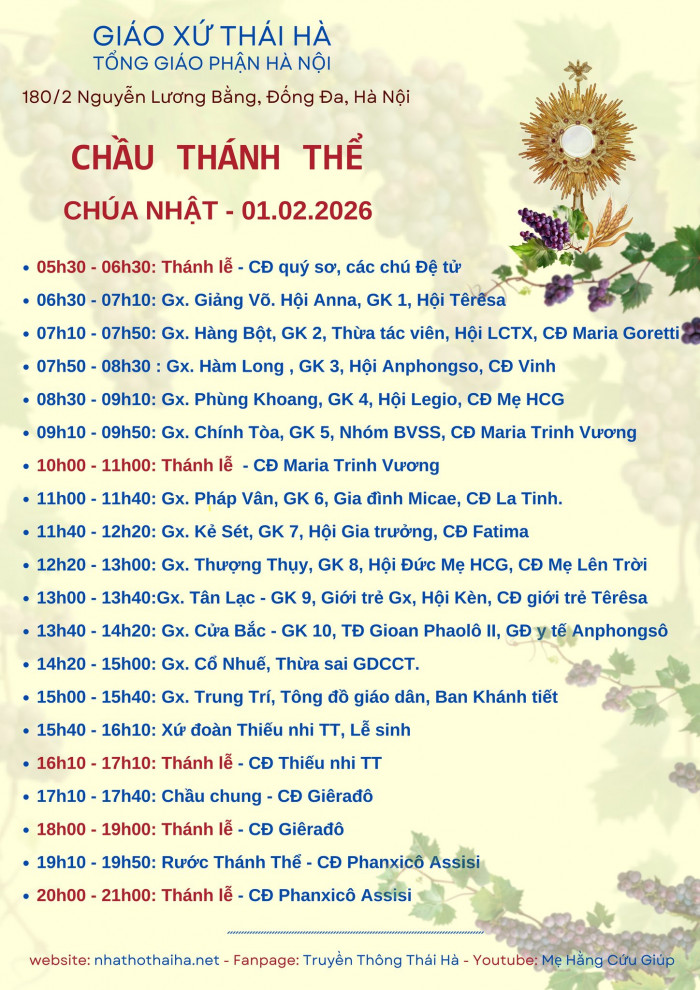 GIÁO XỨ THÁI HÀ
TỔNG GIÁO PHẬN HÀ NỘI
180/2 Nguyễn Lương Bằng, Đống Đa, Hà Nội

CHẦU THÁNH THỂ

CHÚA NHẬT - 01.02.2026

• 05h30 - 06h30: Thánh lễ - CĐ quý sơ, các chú Đệ tử
• 06h30 - 07h10: Gx. Giảng Võ. Hội Anna, GK 1, Hội Têrêsa
• 07h10 - 07h50: Gx. Hàng Bột, GK 2, Thừa tác viên, Hội LCTX, CĐ Maria Goretti
• 07h50 - 08h30 : Gx. Hàm Long , GK 3, Hội Anphongso, CĐ Vinh
• 08h30 - 09h10: Gx. Phùng Khoang, GK 4, Hội Legio, CĐ Mẹ HCG
• 09h10 - 09h50: Gx. Chính Tòa, GK 5, Nhóm BVSS, CĐ Maria Trinh Vương
• 10h00 - 11h00: Thánh lễ - CĐ Maria Trinh Vương
• 11h00 - 11h40: Gx. Pháp Vân, GK 6, Gia đình Micae, CĐ La Tinh.
• 11h40 - 12h20: Gx. Kẻ Sét, GK 7, Hội Gia trưởng, CĐ Fatima
• 12h20 - 13h00: Gx. Thượng Thụy, GK 8, Hội Đức Mẹ HCG, CĐ Mẹ Lên Trời
• 13h00 - 13h40:Gx. Tân Lạc - GK 9, Giới trẻ Gx, Hội Kèn, CĐ giới trẻ Têrêsa
• 13h40 - 14h20: Gx. Cửa Bắc - GK 10, TĐ Gioan Phaolô II, GĐ y tế Anphongsô
• 14h20 - 15h00: Gx. Cổ Nhuế, Thừa sai GDCCT.
• 15h00 - 15h40: Gx. Trung Trí, Tông đồ giáo dân, Ban Khánh tiết
• 15h40 - 16h10: Xứ đoàn Thiếu nhi TT, Lễ sinh
• 16h10 - 17h10: Thánh lễ - CĐ Thiếu nhi TT
• 17h10 - 17h40: Chầu chung - CĐ Giêrađô
• 18h00 - 19h00: Thánh lễ - CĐ Giêrađô
• 19h10 - 19h50: Rước Thánh Thể - CĐ Phanxicô Assisi
• 20h00 - 21h00: Thánh lễ - CĐ Phanxicô Assisi

website: nhathothaiha.net - Fanpage: Truyền Thông Thái Hà - Youtube: Mẹ Hằng Cứu Giúp